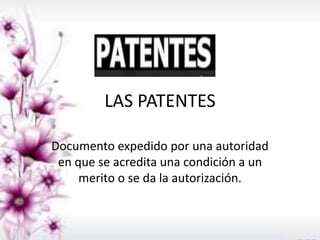 PATENTES

LAS PATENTES

Documento expedido por una autoridad en que se acredita una condición a un merito o se da la autorización.